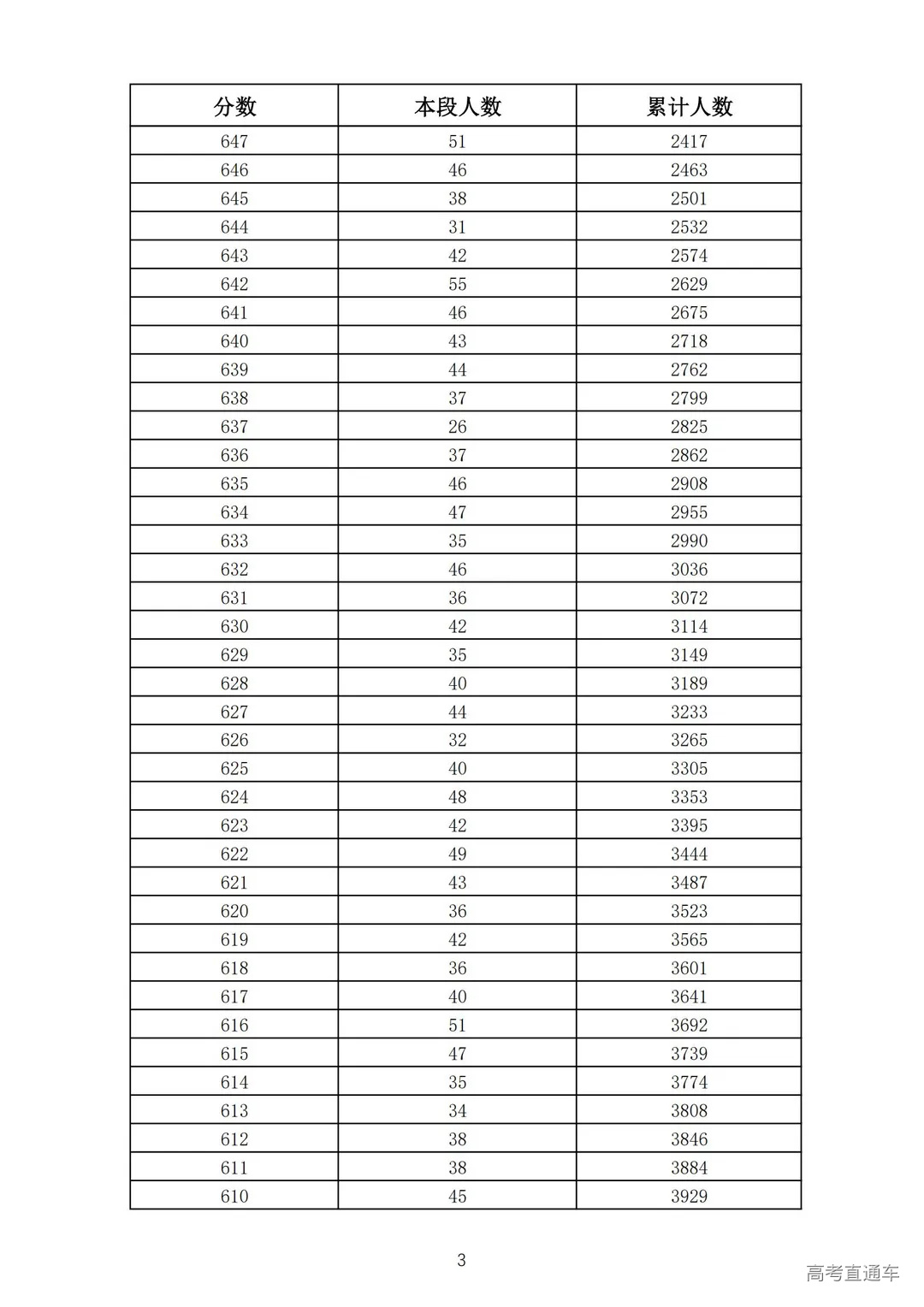 | 分数 | 本段人数 | 累计人数 |
|---|---|---|
| 647 | 51 | 2417 |
| 646 | 46 | 2463 |
| 645 | 38 | 2501 |
| 644 | 31 | 2532 |
| 643 | 42 | 2574 |
| 642 | 55 | 2629 |
| 641 | 46 | 2675 |
| 640 | 43 | 2718 |
| 639 | 44 | 2762 |
| 638 | 37 | 2799 |
| 637 | 26 | 2825 |
| 636 | 37 | 2862 |
| 635 | 46 | 2908 |
| 634 | 47 | 2955 |
| 633 | 35 | 2990 |
| 632 | 46 | 3036 |
| 631 | 36 | 3072 |
| 630 | 42 | 3114 |
| 629 | 35 | 3149 |
| 628 | 40 | 3189 |
| 627 | 44 | 3233 |
| 626 | 32 | 3265 |
| 625 | 40 | 3305 |
| 624 | 48 | 3353 |
| 623 | 42 | 3395 |
| 622 | 49 | 3444 |
| 621 | 43 | 3487 |
| 620 | 36 | 3523 |
| 619 | 42 | 3565 |
| 618 | 36 | 3601 |
| 617 | 40 | 3641 |
| 616 | 51 | 3692 |
| 615 | 47 | 3739 |
| 614 | 35 | 3774 |
| 613 | 34 | 3808 |
| 612 | 38 | 3846 |
| 611 | 38 | 3884 |
| 610 | 45 | 3929 |

3

高考直通车